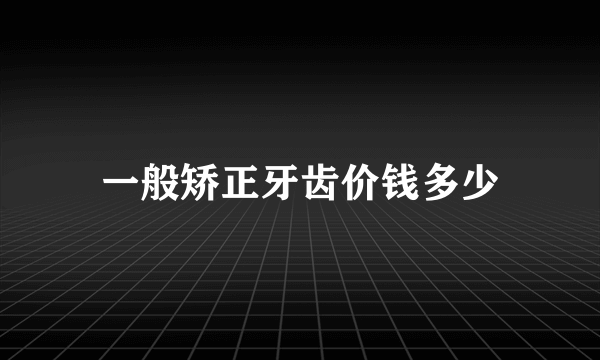 一般矫正牙齿价钱多少